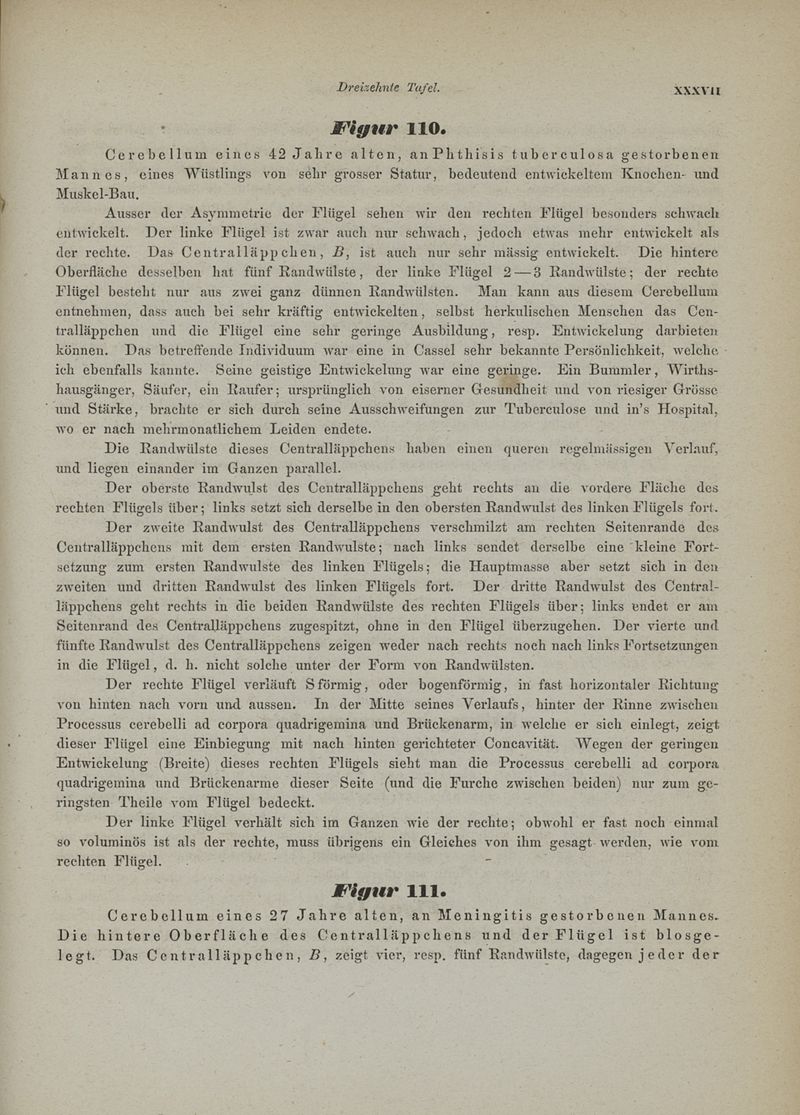 Dreizehnte Tafel. XXXVII

Figur 110.

Cerebellum eines 42 Jahre alten, an Phthisis tuberculosa gestorbenen Mannes, eines Wüstlings von sehr grosser Statur, bedeutend entwickeltem Knochen- und Muskel-Bau.

Ausser der Asymmetrie der Flügel sehen wir den rechten Flügel besonders schwach entwickelt. Der linke Flügel ist zwar auch nur schwach, jedoch etwas mehr entwickelt als der rechte. Das Centralläppchen, $B$, ist auch nur sehr mässig entwickelt. Die hintere Oberfläche desselben hat fünf Randwülste, der linke Flügel 2—3 Randwülste; der rechte Flügel besteht nur aus zwei ganz dünnen Randwülsten. Man kann aus diesem Cerebellum entnehmen, dass auch bei sehr kräftig entwickelten, selbst herkulischen Menschen das Centralläppchen und die Flügel eine sehr geringe Ausbildung, resp. Entwickelung darbieten können. Das betreffende Individuum war eine in Cassel sehr bekannte Persönlichkeit, welche ich ebenfalls kannte. Seine geistige Entwickelung war eine geringe. Ein Bummler, Wirthshausgänger, Säufer, ein Raufer; ursprünglich von eiserner Gesundheit und von riesiger Grösse und Stärke, brachte er sich durch seine Ausschweifungen zur Tuberculose und in's Hospital, wo er nach mehrmonatlichem Leiden endete.

Die Randwülste dieses Centralläppchens haben einen queren regelmässigen Verlauf, und liegen einander im Ganzen parallel.

Der oberste Randwulst des Centralläppchens geht rechts an die vordere Fläche des rechten Flügels über; links setzt sich derselbe in den obersten Randwulst des linken Flügels fort.

Der zweite Randwulst des Centralläppchens verschmilzt am rechten Seitenrande des Centralläppchens mit dem ersten Randwulste; nach links sendet derselbe eine kleine Fortsetzung zum ersten Randwulste des linken Flügels; die Hauptmasse aber setzt sich in den zweiten und dritten Randwulst des linken Flügels fort. Der dritte Randwulst des Centralläppchens geht rechts in die beiden Randwülste des rechten Flügels über; links endet er am Seitenrand des Centralläppchens zugespitzt, ohne in den Flügel überzugehen. Der vierte und fünfte Randwulst des Centralläppchens zeigen weder nach rechts noch nach links Fortsetzungen in die Flügel, d. h. nicht solche unter der Form von Randwülsten.

Der rechte Flügel verläuft Sförmig, oder bogenförmig, in fast horizontaler Richtung von hinten nach vorn und aussen. In der Mitte seines Verlaufs, hinter der Rinne zwischen Processus cerebelli ad corpora quadrigemina und Brückenarm, in welche er sich einlegt, zeigt dieser Flügel eine Einbiegung mit nach hinten gerichteter Concavität. Wegen der geringen Entwickelung (Breite) dieses rechten Flügels sieht man die Processus cerebelli ad corpora quadrigemina und Brückenarme dieser Seite (und die Furche zwischen beiden) nur zum geringsten Theile vom Flügel bedeckt.

Der linke Flügel verhält sich im Ganzen wie der rechte; obwohl er fast noch einmal so voluminös ist als der rechte, muss übrigens ein Gleiches von ihm gesagt werden, wie vom rechten Flügel.

Figur 111.

Cerebellum eines 27 Jahre alten, an Meningitis gestorbenen Mannes. Die hintere Oberfläche des Centralläppchens und der Flügel ist blosgelegt. Das Centralläppchen, $B$, zeigt vier, resp. fünf Randwülste, dagegen jeder der